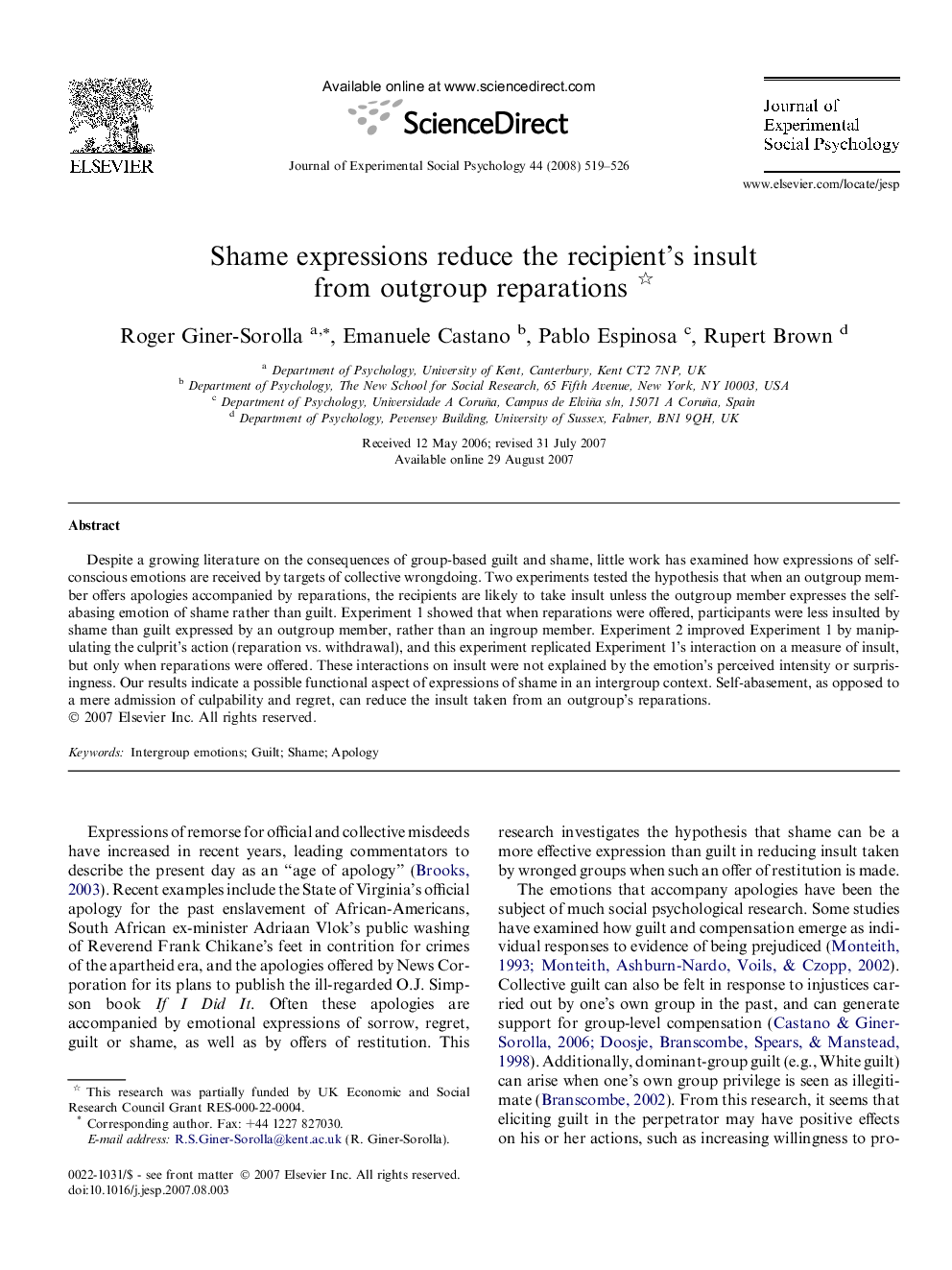 ELSEVIER

Available online at www.sciencedirect.com

ScienceDirect

Journal of Experimental Social Psychology 44 (2008) 519–526

Journal of Experimental Social Psychology

www.elsevier.com/locate/jesp

Shame expressions reduce the recipient's insult from outgroup reparations ☆

Roger Giner-Sorolla $^{a,*}$, Emanuele Castano $^{b}$, Pablo Espinosa $^{c}$, Rupert Brown $^{d}$

$^{a}$ Department of Psychology, University of Kent, Canterbury, Kent CT2 7NP, UK
$^{b}$ Department of Psychology, The New School for Social Research, 65 Fifth Avenue, New York, NY 10003, USA
$^{c}$ Department of Psychology, Universidade A Coruña, Campus de Elviña s/n, 15071 A Coruña, Spain
$^{d}$ Department of Psychology, Pevensey Building, University of Sussex, Falmer, BN1 9QH, UK

Received 12 May 2006; revised 31 July 2007
Available online 29 August 2007

Abstract

Despite a growing literature on the consequences of group-based guilt and shame, little work has examined how expressions of self-conscious emotions are received by targets of collective wrongdoing. Two experiments tested the hypothesis that when an outgroup member offers apologies accompanied by reparations, the recipients are likely to take insult unless the outgroup member expresses the self-abasing emotion of shame rather than guilt. Experiment 1 showed that when reparations were offered, participants were less insulted by shame than guilt expressed by an outgroup member, rather than an ingroup member. Experiment 2 improved Experiment 1 by manipulating the culprit's action (reparation vs. withdrawal), and this experiment replicated Experiment 1's interaction on a measure of insult, but only when reparations were offered. These interactions on insult were not explained by the emotion's perceived intensity or surprisingness. Our results indicate a possible functional aspect of expressions of shame in an intergroup context. Self-abasement, as opposed to a mere admission of culpability and regret, can reduce the insult taken from an outgroup's reparations.
© 2007 Elsevier Inc. All rights reserved.

Keywords: Intergroup emotions; Guilt; Shame; Apology

Expressions of remorse for official and collective misdeeds have increased in recent years, leading commentators to describe the present day as an "age of apology" (Brooks, 2003). Recent examples include the State of Virginia's official apology for the past enslavement of African-Americans, South African ex-minister Adriaan Vlok's public washing of Reverend Frank Chikane's feet in contrition for crimes of the apartheid era, and the apologies offered by News Corporation for its plans to publish the ill-regarded O.J. Simpson book If I Did It. Often these apologies are accompanied by emotional expressions of sorrow, regret, guilt or shame, as well as by offers of restitution. This

☆ This research was partially funded by UK Economic and Social Research Council Grant RES-000-22-0004.
* Corresponding author. Fax: +44 1227 827030.
E-mail address: R.S.Giner-Sorolla@kent.ac.uk (R. Giner-Sorolla).

0022-1031/$ - see front matter © 2007 Elsevier Inc. All rights reserved.
doi:10.1016/j.jesp.2007.08.003

research investigates the hypothesis that shame can be a more effective expression than guilt in reducing insult taken by wronged groups when such an offer of restitution is made.

The emotions that accompany apologies have been the subject of much social psychological research. Some studies have examined how guilt and compensation emerge as individual responses to evidence of being prejudiced (Monteith, 1993; Monteith, Ashburn-Nardo, Voils, & Czopp, 2002). Collective guilt can also be felt in response to injustices carried out by one's own group in the past, and can generate support for group-level compensation (Castano & Giner-Sorolla, 2006; Doosje, Branscombe, Spears, & Manstead, 1998). Additionally, dominant-group guilt (e.g., White guilt) can arise when one's own group privilege is seen as illegitimate (Branscombe, 2002). From this research, it seems that eliciting guilt in the perpetrator may have positive effects on his or her actions, such as increasing willingness to pro-